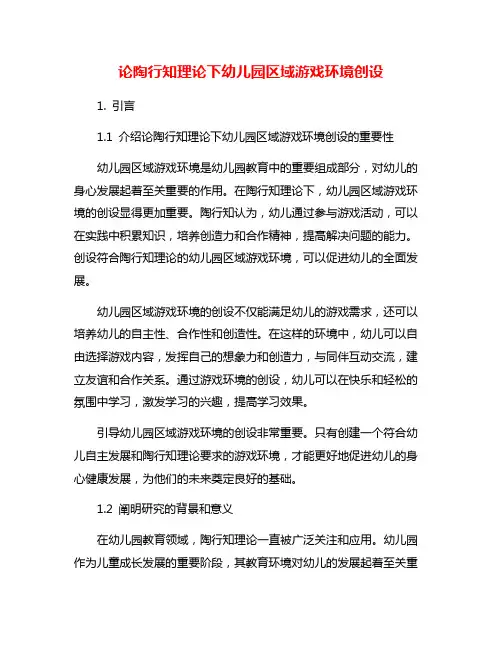 论陶行知理论下幼儿园区域游戏环境创设

1. 引言

1.1 介绍论陶行知理论下幼儿园区域游戏环境创设的重要性

幼儿园区域游戏环境是幼儿园教育中的重要组成部分，对幼儿的身心发展起着至关重要的作用。在陶行知理论下，幼儿园区域游戏环境的创设显得更加重要。陶行知认为，幼儿通过参与游戏活动，可以在实践中积累知识，培养创造力和合作精神，提高解决问题的能力。创设符合陶行知理论的幼儿园区域游戏环境，可以促进幼儿的全面发展。

幼儿园区域游戏环境的创设不仅能满足幼儿的游戏需求，还可以培养幼儿的自主性、合作性和创造性。在这样的环境中，幼儿可以自由选择游戏内容，发挥自己的想象力和创造力，与同伴互动交流，建立友谊和合作关系。通过游戏环境的创设，幼儿可以在快乐和轻松的氛围中学习，激发学习的兴趣，提高学习效果。

引导幼儿园区域游戏环境的创设非常重要。只有创建一个符合幼儿自主发展和陶行知理论要求的游戏环境，才能更好地促进幼儿的身心健康发展，为他们的未来奠定良好的基础。

1.2 阐明研究的背景和意义

在幼儿园教育领域，陶行知理论一直被广泛关注和应用。幼儿园作为儿童成长发展的重要阶段，其教育环境对幼儿的发展起着至关重